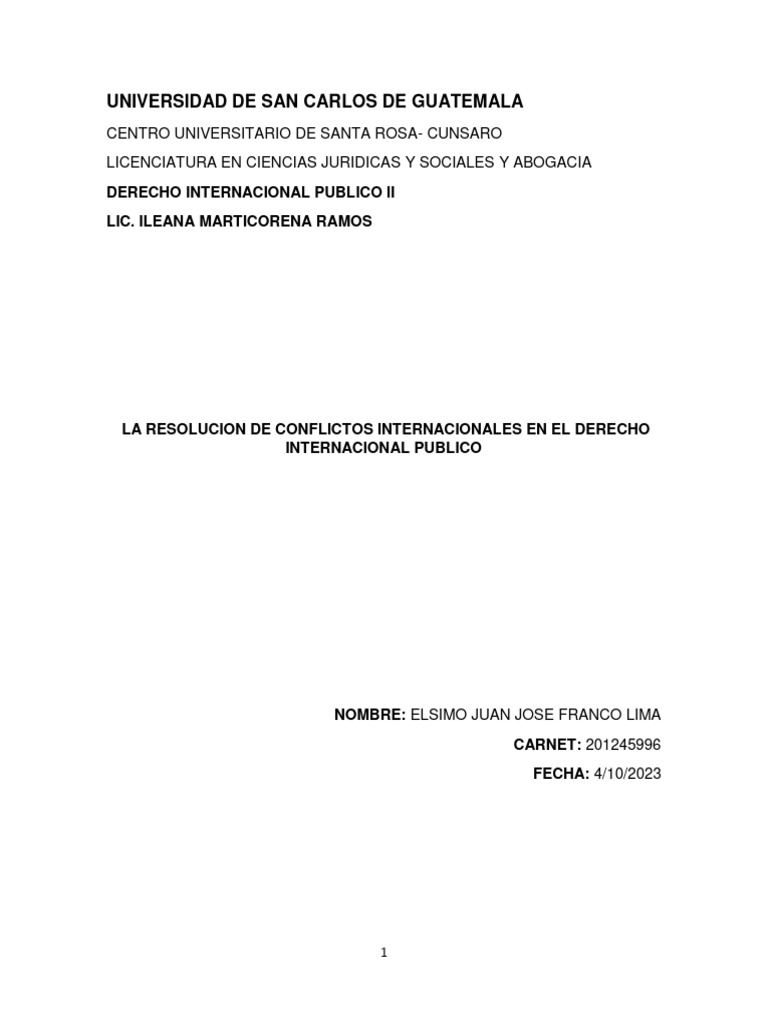 UNIVERSIDAD DE SAN CARLOS DE GUATEMALA

CENTRO UNIVERSITARIO DE SANTA ROSA- CUNSARO

LICENCIATURA EN CIENCIAS JURIDICAS Y SOCIALES Y ABOGACIA

DERECHO INTERNACIONAL PUBLICO II

LIC. ILEANA MARTICORENA RAMOS

LA RESOLUCION DE CONFLICTOS INTERNACIONALES EN EL DERECHO INTERNACIONAL PUBLICO

NOMBRE: ELSIMO JUAN JOSE FRANCO LIMA

CARNET: 201245996

FECHA: 4/10/2023

1